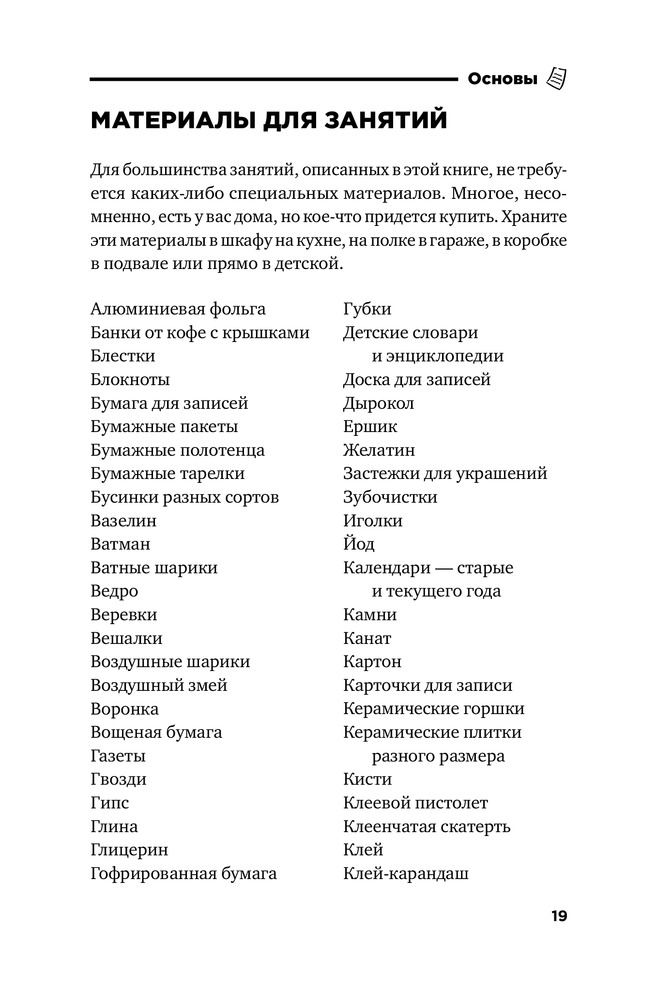 Основы

МАТЕРИАЛЫ ДЛЯ ЗАНЯТИЙ

Для большинства занятий, описанных в этой книге, не требуется каких-либо специальных материалов. Многое, несомненно, есть у вас дома, но кое-что придется купить. Храните эти материалы в шкафу на кухне, на полке в гараже, в коробке в подвале или прямо в детской.

Алюминиевая фольга
Банки от кофе с крышками
Блестки
Блокноты
Бумага для записей
Бумажные пакеты
Бумажные полотенца
Бумажные тарелки
Бусинки разных сортов
Вазелин
Ватман
Ватные шарики
Ведро
Веревки
Вешалки
Воздушные шарики
Воздушный змей
Воронка
Вощеная бумага
Газеты
Гвозди
Гипс
Глина
Глицерин
Гофрированная бумага

Губки
Детские словари и энциклопедии
Доска для записей
Дырокол
Ершик
Желатин
Застежки для украшений
Зубочистки
Иголки
Йод
Календари — старые и текущего года
Камни
Канат
Картон
Карточки для записи
Керамические горшки
Керамические плитки разного размера
Кисти
Клеевой пистолет
Клеенчатая скатерть
Клей
Клей-карандаш

19